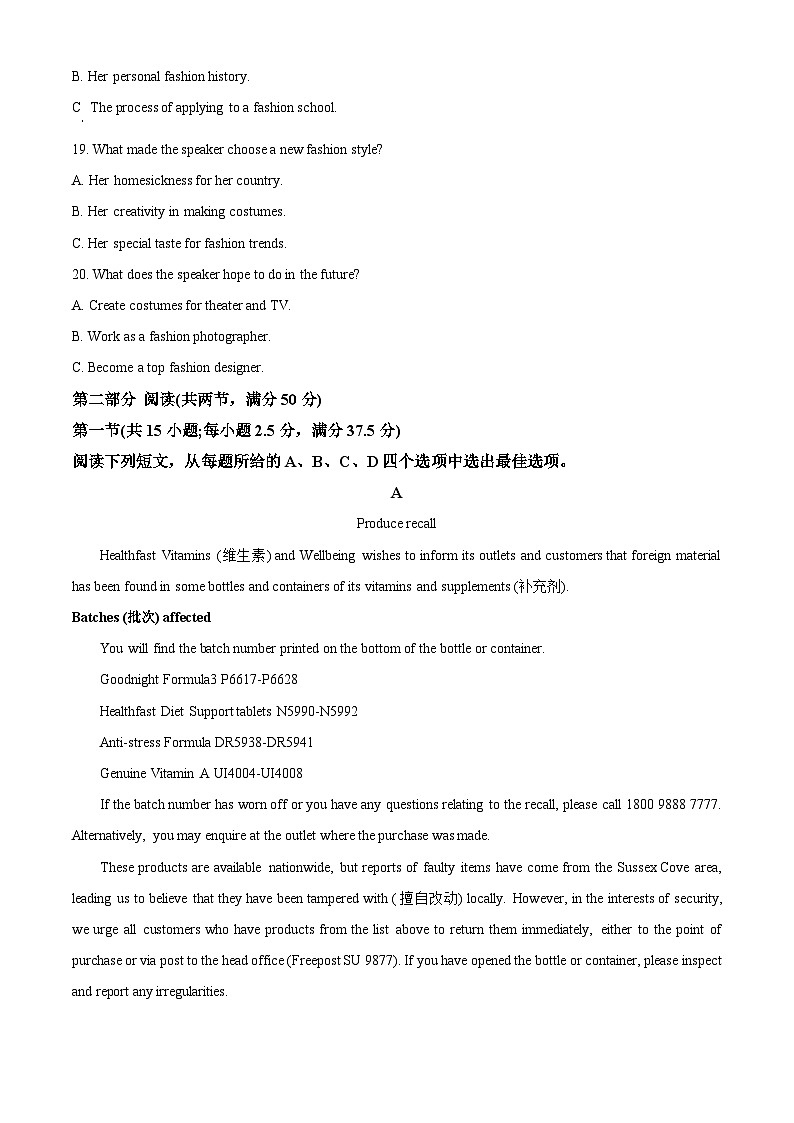 B. Her personal fashion history.

C The process of applying to a fashion school.

19. What made the speaker choose a new fashion style?

A. Her homesickness for her country.

B. Her creativity in making costumes.

C. Her special taste for fashion trends.

20. What does the speaker hope to do in the future?

A. Create costumes for theater and TV.

B. Work as a fashion photographer.

C. Become a top fashion designer.

第二部分 阅读(共两节，满分 50 分)

第一节(共 15 小题;每小题 2.5 分，满分 37.5 分)

阅读下列短文，从每题所给的 A、B、C、D 四个选项中选出最佳选项。

A

Produce recall

Healthfast Vitamins (维生素) and Wellbeing wishes to inform its outlets and customers that foreign material has been found in some bottles and containers of its vitamins and supplements (补充剂).

Batches (批次) affected

You will find the batch number printed on the bottom of the bottle or container.

Goodnight Formula3 P6617-P6628

Healthfast Diet Support tablets N5990-N5992

Anti-stress Formula DR5938-DR5941

Genuine Vitamin A UI4004-UI4008

If the batch number has worn off or you have any questions relating to the recall, please call 1800 9888 7777. Alternatively, you may enquire at the outlet where the purchase was made.

These products are available nationwide, but reports of faulty items have come from the Sussex Cove area, leading us to believe that they have been tampered with (擅自改动) locally. However, in the interests of security, we urge all customers who have products from the list above to return them immediately, either to the point of purchase or via post to the head office (Freepost SU 9877). If you have opened the bottle or container, please inspect and report any irregularities.